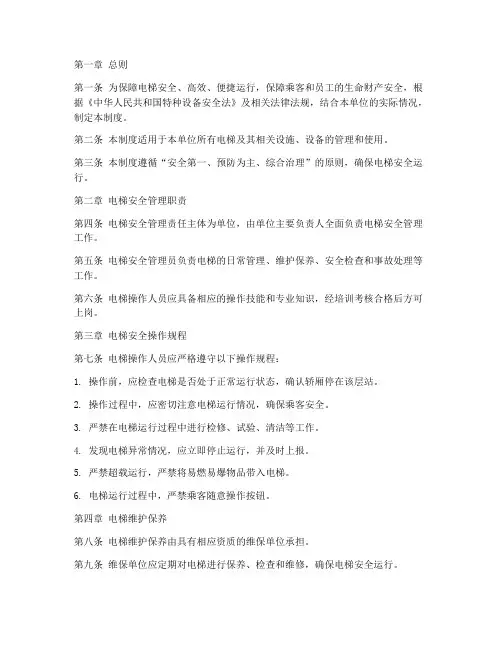 第一章 总则

第一条 为保障电梯安全、高效、便捷运行，保障乘客和员工的生命财产安全，根据《中华人民共和国特种设备安全法》及相关法律法规，结合本单位的实际情况，制定本制度。

第二条 本制度适用于本单位所有电梯及其相关设施、设备的管理和使用。

第三条 本制度遵循"安全第一、预防为主、综合治理"的原则，确保电梯安全运行。

第二章 电梯安全管理职责

第四条 电梯安全管理责任主体为单位，由单位主要负责人全面负责电梯安全管理工作。

第五条 电梯安全管理员负责电梯的日常管理、维护保养、安全检查和事故处理等工作。

第六条 电梯操作人员应具备相应的操作技能和专业知识，经培训考核合格后方可上岗。

第三章 电梯安全操作规程

第七条 电梯操作人员应严格遵守以下操作规程：

1. 操作前，应检查电梯是否处于正常运行状态，确认轿厢停在该层站。

2. 操作过程中，应密切注意电梯运行情况，确保乘客安全。

3. 严禁在电梯运行过程中进行检修、试验、清洁等工作。

4. 发现电梯异常情况，应立即停止运行，并及时上报。

5. 严禁超载运行，严禁将易燃易爆物品带入电梯。

6. 电梯运行过程中，严禁乘客随意操作按钮。

第四章 电梯维护保养

第八条 电梯维护保养由具有相应资质的维保单位承担。

第九条 维保单位应定期对电梯进行保养、检查和维修，确保电梯安全运行。